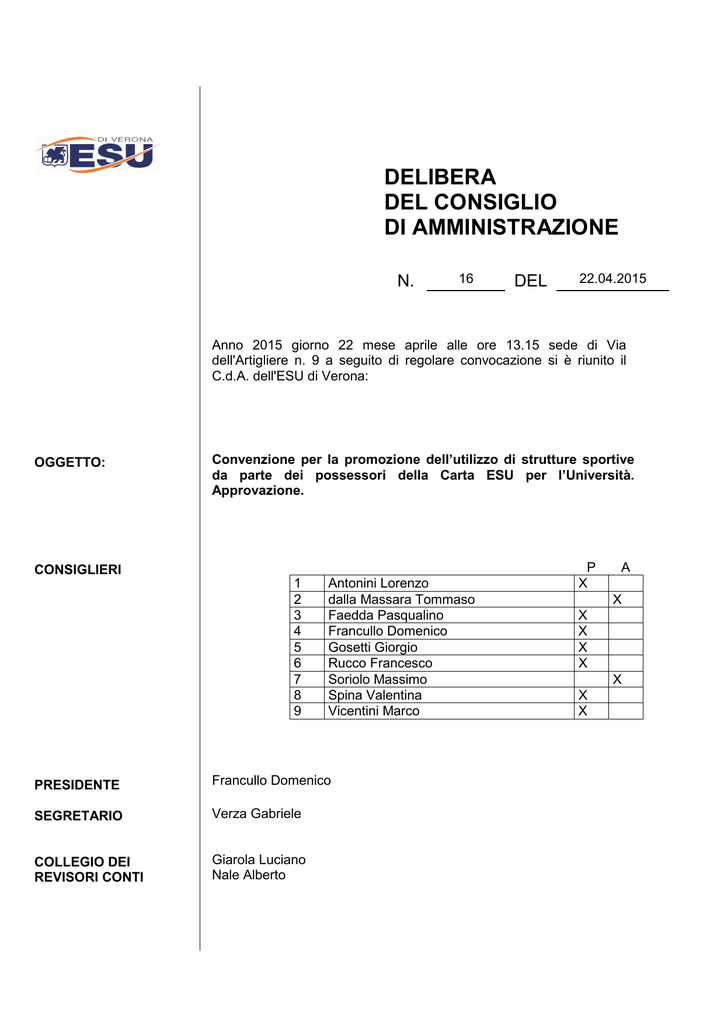 DI VERONA
ESU

DELIBERA
DEL CONSIGLIO
DI AMMINISTRAZIONE

N. 16 DEL 22.04.2015

Anno 2015 giorno 22 mese aprile alle ore 13.15 sede di Via dell'Artigliere n. 9 a seguito di regolare convocazione si è riunito il C.d.A. dell'ESU di Verona:

OGGETTO:

Convenzione per la promozione dell'utilizzo di strutture sportive da parte dei possessori della Carta ESU per l'Università. Approvazione.

CONSIGLIERI

| | | P | A |
|---|---|---|---|
| 1 | Antonini Lorenzo | X | |
| 2 | dalla Massara Tommaso | | X |
| 3 | Faedda Pasqualino | X | |
| 4 | Francullo Domenico | X | |
| 5 | Gosetti Giorgio | X | |
| 6 | Rucco Francesco | X | |
| 7 | Soriolo Massimo | | X |
| 8 | Spina Valentina | X | |
| 9 | Vicentini Marco | X | |

PRESIDENTE
Francullo Domenico

SEGRETARIO
Verza Gabriele

COLLEGIO DEI REVISORI CONTI
Giarola Luciano
Nale Alberto